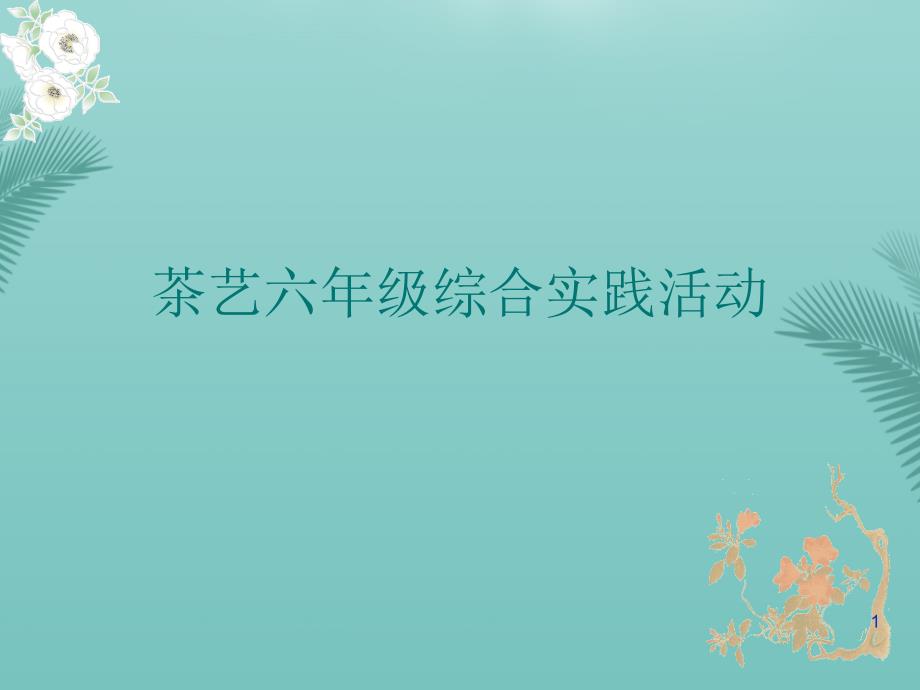 茶艺六年级综合实践活动

1